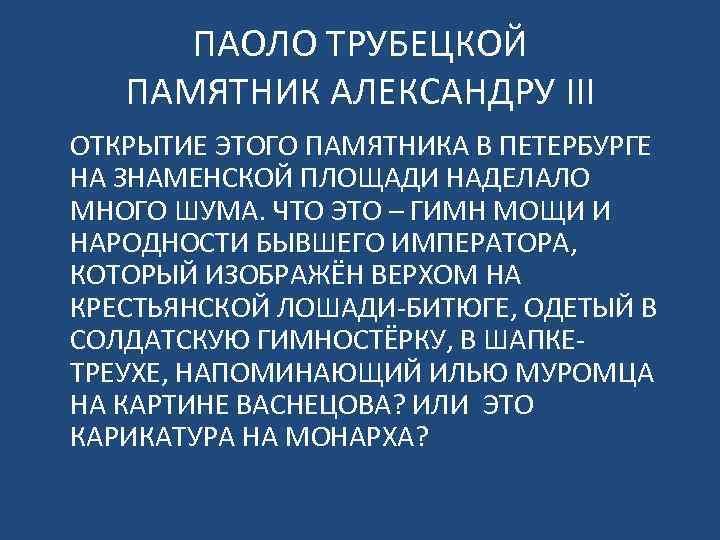 ПАОЛО ТРУБЕЦКОЙ
ПАМЯТНИК АЛЕКСАНДРУ III

ОТКРЫТИЕ ЭТОГО ПАМЯТНИКА В ПЕТЕРБУРГЕ НА ЗНАМЕНСКОЙ ПЛОЩАДИ НАДЕЛАЛО МНОГО ШУМА. ЧТО ЭТО – ГИМН МОЩИ И НАРОДНОСТИ БЫВШЕГО ИМПЕРАТОРА, КОТОРЫЙ ИЗОБРАЖЁН ВЕРХОМ НА КРЕСТЬЯНСКОЙ ЛОШАДИ-БИТЮГЕ, ОДЕТЫЙ В СОЛДАТСКУЮ ГИМНОСТЁРКУ, В ШАПКЕ-ТРЕУХЕ, НАПОМИНАЮЩИЙ ИЛЬЮ МУРОМЦА НА КАРТИНЕ ВАСНЕЦОВА? ИЛИ ЭТО КАРИКАТУРА НА МОНАРХА?